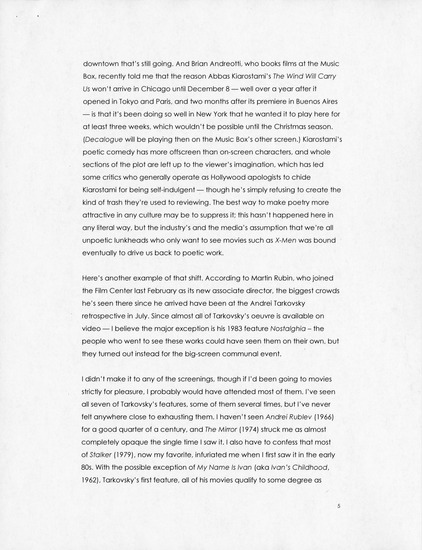 downtown that's still going. And Brian Andreotti, who books films at the Music Box, recently told me that the reason Abbas Kiarostami's The Wind Will Carry Us won't arrive in Chicago until December 8 — well over a year after it opened in Tokyo and Paris, and two months after its premiere in Buenos Aires — is that it's been doing so well in New York that he wanted it to play here for at least three weeks, which wouldn't be possible until the Christmas season. (Decalogue will be playing then on the Music Box's other screen.) Kiarostami's poetic comedy has more offscreen than on-screen characters, and whole sections of the plot are left up to the viewer's imagination, which has led some critics who generally operate as Hollywood apologists to chide Kiarostami for being self-indulgent — though he's simply refusing to create the kind of trash they're used to reviewing. The best way to make poetry more attractive in any culture may be to suppress it; this hasn't happened here in any literal way, but the industry's and the media's assumption that we're all unpoetic lunkheads who only want to see movies such as X-Men was bound eventually to drive us back to poetic work.

Here's another example of that shift. According to Martin Rubin, who joined the Film Center last February as its new associate director, the biggest crowds he's seen there since he arrived have been at the Andrei Tarkovsky retrospective in July. Since almost all of Tarkovsky's oeuvre is available on video — I believe the major exception is his 1983 feature Nostalghia – the people who went to see these works could have seen them on their own, but they turned out instead for the big-screen communal event.

I didn't make it to any of the screenings, though if I'd been going to movies strictly for pleasure, I probably would have attended most of them. I've seen all seven of Tarkovsky's features, some of them several times, but I've never felt anywhere close to exhausting them. I haven't seen Andrei Rublev (1966) for a good quarter of a century, and The Mirror (1974) struck me as almost completely opaque the single time I saw it. I also have to confess that most of Stalker (1979), now my favorite, infuriated me when I first saw it in the early 80s. With the possible exception of My Name Is Ivan (aka Ivan's Childhood, 1962), Tarkovsky's first feature, all of his movies qualify to some degree as

5